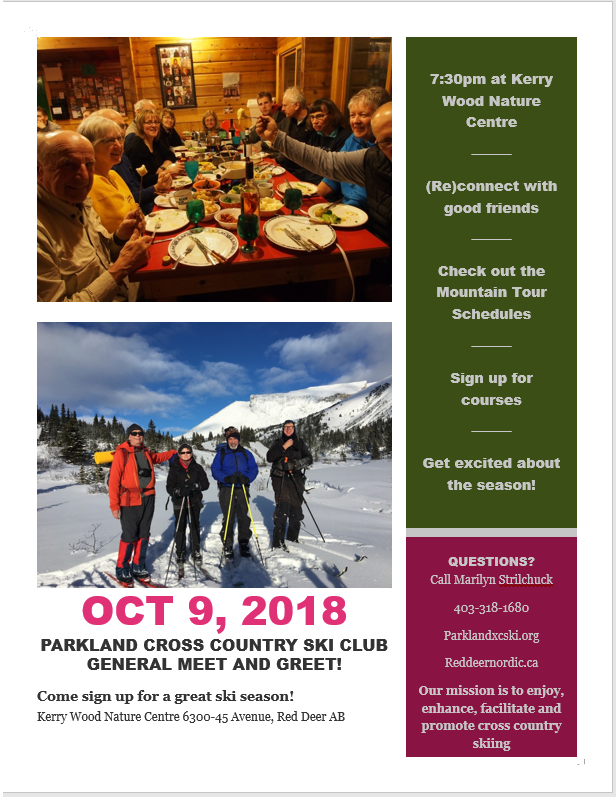 OCT 9, 2018

PARKLAND CROSS COUNTRY SKI CLUB GENERAL MEET AND GREET!

Come sign up for a great ski season!

Kerry Wood Nature Centre 6300-45 Avenue, Red Deer AB

7:30pm at Kerry Wood Nature Centre

(Re)connect with good friends

Check out the Mountain Tour Schedules

Sign up for courses

Get excited about the season!

QUESTIONS?

Call Marilyn Strilchuck

403-318-1680

Parklandxcski.org

Reddeernordic.ca

Our mission is to enjoy, enhance, facilitate and promote cross country skiing